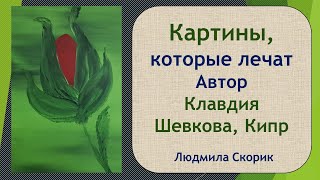 Картины,
которые лечат
Автор
Клавдия
Шевкова, Кипр

Людмила Скорик